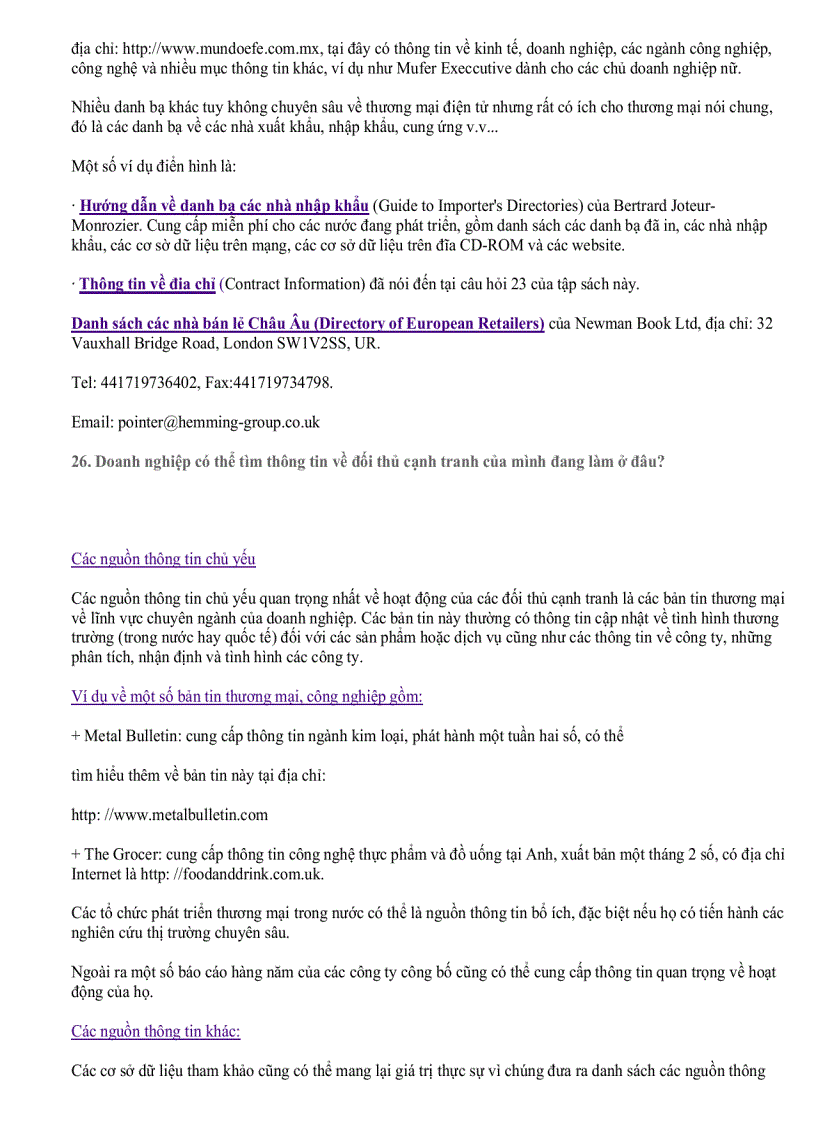 địa chỉ: http://www.mundoefe.com.mx, tại đây có thông tin về kinh tế, doanh nghiệp, các ngành công nghiệp, công nghệ và nhiều mục thông tin khác, ví dụ như Mufer Exeecutive dành cho các chủ doanh nghiệp nữ.

Nhiều danh bạ khác tuy không chuyên sâu về thương mại điện tử nhưng rất có ích cho thương mại nói chung, đó là các danh bạ về các nhà xuất khẩu, nhập khẩu, cung ứng v.v...

Một số ví dụ điển hình là:

· Hướng dẫn về danh bạ các nhà nhập khẩu (Guide to Importer's Directories) của Bertrard Joteur-Monrozier. Cung cấp miễn phí cho các nước đang phát triển, gồm danh sách các danh bạ đã in, các nhà nhập khẩu, các cơ sở dữ liệu trên mạng, các cơ sở dữ liệu trên đĩa CD-ROM và các website.

· Thông tin về địa chỉ (Contract Information) đã nói đến tại câu hỏi 23 của tập sách này.

Danh sách các nhà bán lẻ Châu Âu (Directory of European Retailers) của Newman Book Ltd, địa chỉ: 32 Vauxhall Bridge Road, London SW1V2SS, UR.

Tel: 441719736402, Fax:441719734798.

Email: pointer@hemming-group.co.uk

26. Doanh nghiệp có thể tìm thông tin về đối thủ cạnh tranh của mình đang làm ở đâu?

Các nguồn thông tin chủ yếu

Các nguồn thông tin chủ yếu quan trọng nhất về hoạt động của các đối thủ cạnh tranh là các bản tin thương mại về lĩnh vực chuyên ngành của doanh nghiệp. Các bản tin này thường có thông tin cập nhật về tình hình thương trường (trong nước hay quốc tế) đối với các sản phẩm hoặc dịch vụ cũng như các thông tin về công ty, những phân tích, nhận định và tình hình các công ty.

Ví dụ về một số bản tin thương mại, công nghiệp gồm:

+ Metal Bulletin: cung cấp thông tin ngành kim loại, phát hành một tuần hai số, có thể

tìm hiểu thêm về bản tin này tại địa chỉ:

http: //www.metalbulletin.com

+ The Grocer: cung cấp thông tin công nghệ thực phẩm và đồ uống tại Anh, xuất bản một tháng 2 số, có địa chỉ Internet là http: //foodanddrink.com.uk.

Các tổ chức phát triển thương mại trong nước có thể là nguồn thông tin bổ ích, đặc biệt nếu họ có tiến hành các nghiên cứu thị trường chuyên sâu.

Ngoài ra một số báo cáo hàng năm của các công ty công bố cũng có thể cung cấp thông tin quan trọng về hoạt động của họ.

Các nguồn thông tin khác:

Các cơ sở dữ liệu tham khảo cũng có thể mang lại giá trị thực sự vì chúng đưa ra danh sách các nguồn thông